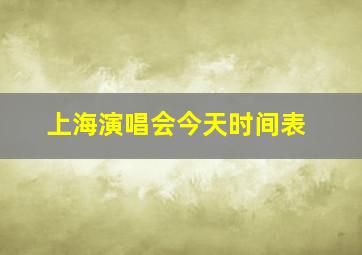 上海演唱会今天时间表